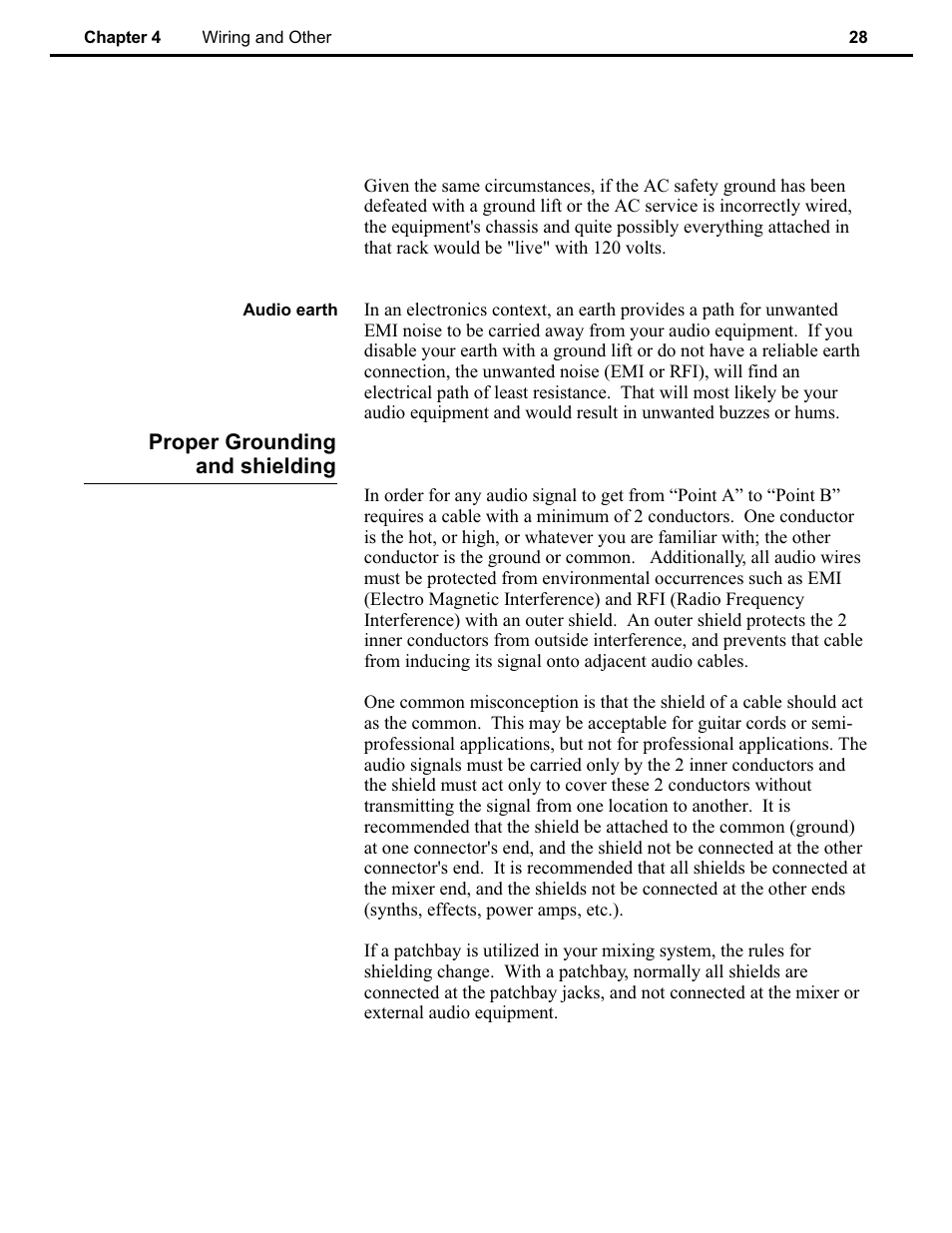 Chapter 4 Wiring and Other 28

Given the same circumstances, if the AC safety ground has been defeated with a ground lift or the AC service is incorrectly wired, the equipment's chassis and quite possibly everything attached in that rack would be "live" with 120 volts.

Audio earth

In an electronics context, an earth provides a path for unwanted EMI noise to be carried away from your audio equipment. If you disable your earth with a ground lift or do not have a reliable earth connection, the unwanted noise (EMI or RFI), will find an electrical path of least resistance. That will most likely be your audio equipment and would result in unwanted buzzes or hums.

Proper Grounding and shielding

In order for any audio signal to get from “Point A” to “Point B” requires a cable with a minimum of 2 conductors. One conductor is the hot, or high, or whatever you are familiar with; the other conductor is the ground or common. Additionally, all audio wires must be protected from environmental occurrences such as EMI (Electro Magnetic Interference) and RFI (Radio Frequency Interference) with an outer shield. An outer shield protects the 2 inner conductors from outside interference, and prevents that cable from inducing its signal onto adjacent audio cables.

One common misconception is that the shield of a cable should act as the common. This may be acceptable for guitar cords or semi-professional applications, but not for professional applications. The audio signals must be carried only by the 2 inner conductors and the shield must act only to cover these 2 conductors without transmitting the signal from one location to another. It is recommended that the shield be attached to the common (ground) at one connector's end, and the shield not be connected at the other connector's end. It is recommended that all shields be connected at the mixer end, and the shields not be connected at the other ends (synths, effects, power amps, etc.).

If a patchbay is utilized in your mixing system, the rules for shielding change. With a patchbay, normally all shields are connected at the patchbay jacks, and not connected at the mixer or external audio equipment.